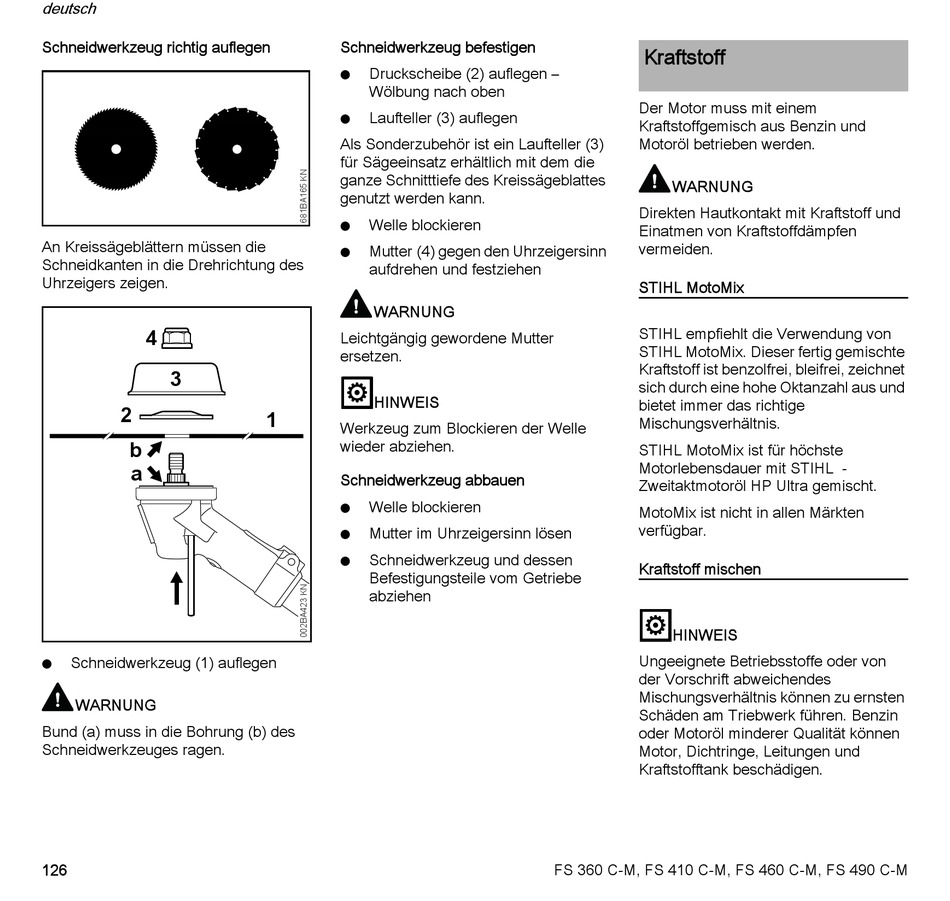 deutsch

Schneidwerkzeug richtig auflegen

681BA165 KN

An Kreissägeblättern müssen die Schneidkanten in die Drehrichtung des Uhrzeigers zeigen.

4
3
2
1
b
a

002BA423 KN

● Schneidwerkzeug (1) auflegen

WARNUNG

Bund (a) muss in die Bohrung (b) des Schneidwerkzeuges ragen.

Schneidwerkzeug befestigen

● Druckscheibe (2) auflegen – Wölbung nach oben

● Laufteller (3) auflegen

Als Sonderzubehör ist ein Laufteller (3) für Sägeeinsatz erhältlich mit dem die ganze Schnitttiefe des Kreissägeblattes genutzt werden kann.

● Welle blockieren

● Mutter (4) gegen den Uhrzeigersinn aufdrehen und festziehen

WARNUNG

Leichtgängig gewordene Mutter ersetzen.

HINWEIS

Werkzeug zum Blockieren der Welle wieder abziehen.

Schneidwerkzeug abbauen

● Welle blockieren

● Mutter im Uhrzeigersinn lösen

● Schneidwerkzeug und dessen Befestigungsteile vom Getriebe abziehen

Kraftstoff

Der Motor muss mit einem Kraftstoffgemisch aus Benzin und Motoröl betrieben werden.

WARNUNG

Direkten Hautkontakt mit Kraftstoff und Einatmen von Kraftstoffdämpfen vermeiden.

STIHL MotoMix

STIHL empfiehlt die Verwendung von STIHL MotoMix. Dieser fertig gemischte Kraftstoff ist benzolfrei, bleifrei, zeichnet sich durch eine hohe Oktanzahl aus und bietet immer das richtige Mischungsverhältnis.

STIHL MotoMix ist für höchste Motorlebensdauer mit STIHL - Zweitaktmotoröl HP Ultra gemischt.

MotoMix ist nicht in allen Märkten verfügbar.

Kraftstoff mischen

HINWEIS

Ungeeignete Betriebsstoffe oder von der Vorschrift abweichendes Mischungsverhältnis können zu ernsten Schäden am Triebwerk führen. Benzin oder Motoröl minderer Qualität können Motor, Dichtringe, Leitungen und Kraftstofftank beschädigen.

126

FS 360 C-M, FS 410 C-M, FS 460 C-M, FS 490 C-M